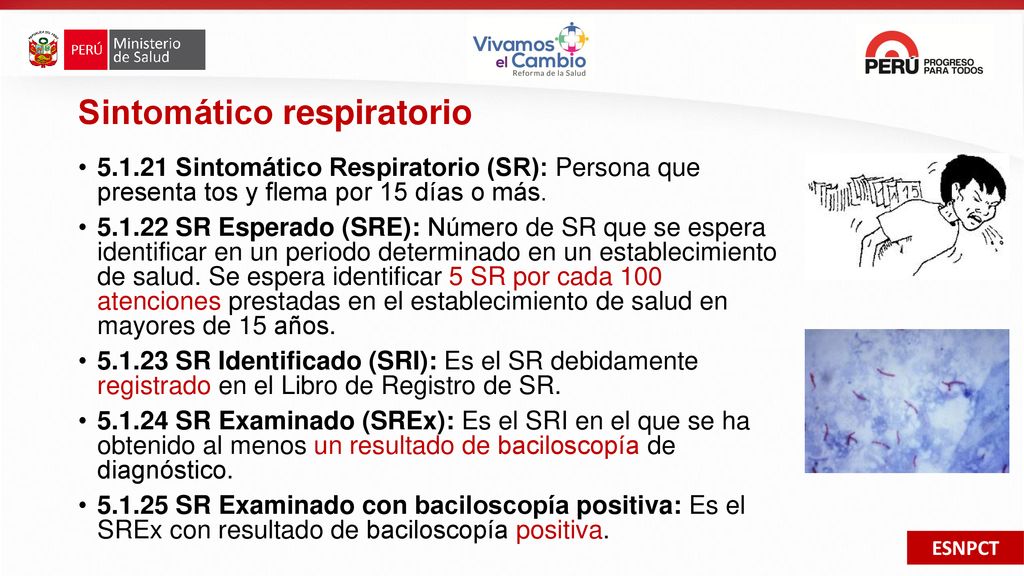 PERÚ Ministerio de Salud

Vivamos el Cambio Reforma de la Salud

PERÚ PROGRESO PARA TODOS

Sintomático respiratorio

• 5.1.21 Sintomático Respiratorio (SR): Persona que presenta tos y flema por 15 días o más.

• 5.1.22 SR Esperado (SRE): Número de SR que se espera identificar en un periodo determinado en un establecimiento de salud. Se espera identificar 5 SR por cada 100 atenciones prestadas en el establecimiento de salud en mayores de 15 años.

• 5.1.23 SR Identificado (SRI): Es el SR debidamente registrado en el Libro de Registro de SR.

• 5.1.24 SR Examinado (SREx): Es el SRI en el que se ha obtenido al menos un resultado de baciloscopía de diagnóstico.

• 5.1.25 SR Examinado con baciloscopía positiva: Es el SREx con resultado de baciloscopía positiva.

15

ESNPCT